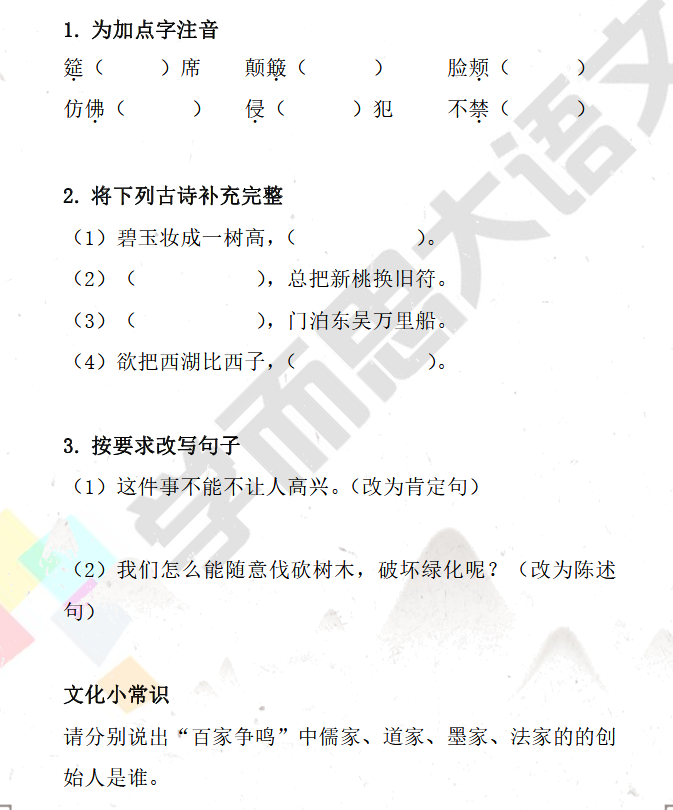 1. 为加点字注音

筵（　　）席　颠簸（　　）　脸颊（　　）

仿佛（　　）　侵（　　）犯　不禁（　　）

2. 将下列古诗补充完整

（1）碧玉妆成一树高，（　　　　）。

（2）（　　　　），总把新桃换旧符。

（3）（　　　　），门泊东吴万里船。

（4）欲把西湖比西子，（　　　　）。

3. 按要求改写句子

（1）这件事不能不让人高兴。（改为肯定句）

（2）我们怎么能随意伐砍树木，破坏绿化呢？（改为陈述句）

文化小常识

请分别说出“百家争鸣”中儒家、道家、墨家、法家的的创始人是谁。

学而思大语文